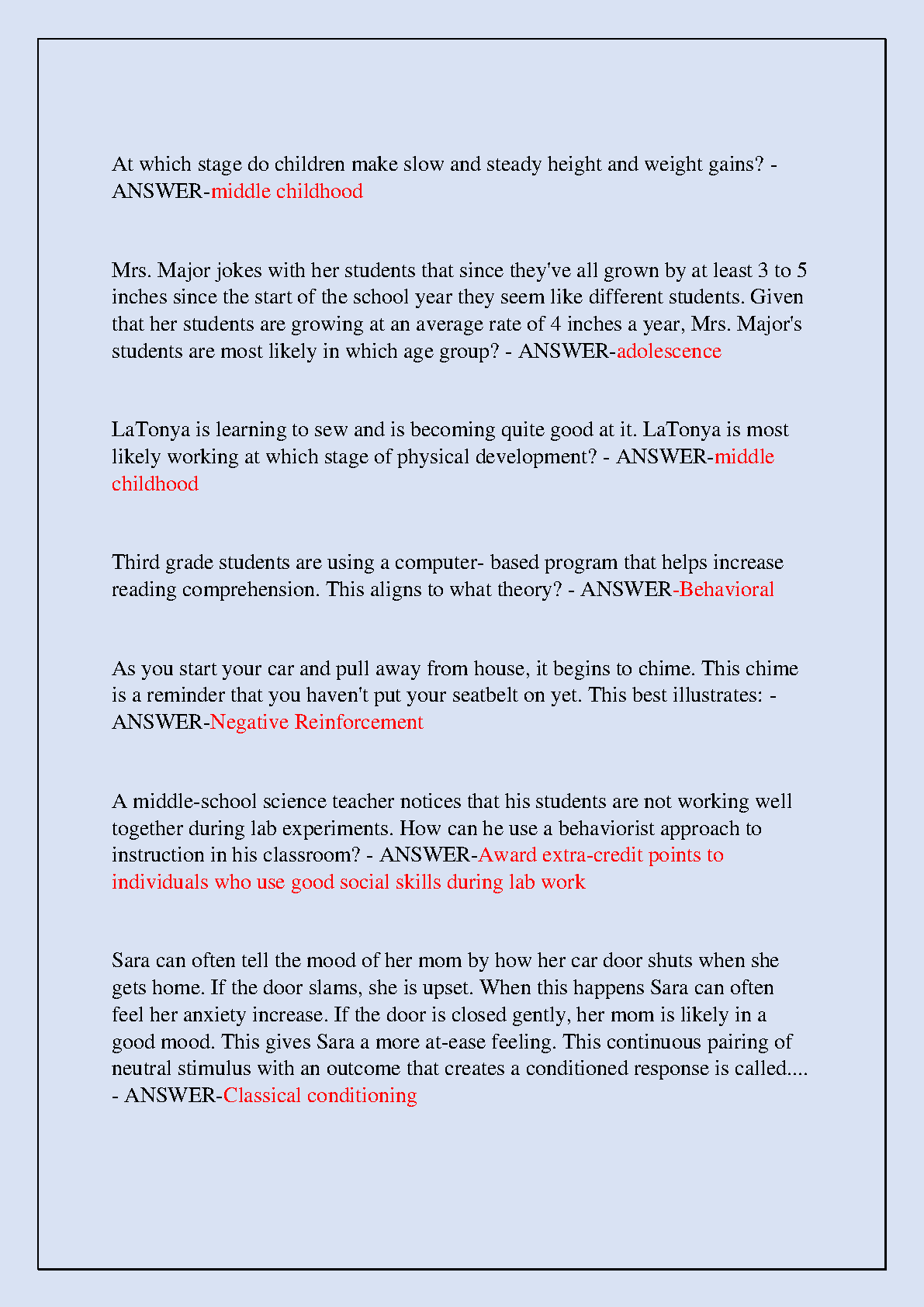 At which stage do children make slow and steady height and weight gains? - ANSWER-middle childhood

Mrs. Major jokes with her students that since they've all grown by at least 3 to 5 inches since the start of the school year they seem like different students. Given that her students are growing at an average rate of 4 inches a year, Mrs. Major's students are most likely in which age group? - ANSWER-adolescence

LaTonya is learning to sew and is becoming quite good at it. LaTonya is most likely working at which stage of physical development? - ANSWER-middle childhood

Third grade students are using a computer- based program that helps increase reading comprehension. This aligns to what theory? - ANSWER-Behavioral

As you start your car and pull away from house, it begins to chime. This chime is a reminder that you haven't put your seatbelt on yet. This best illustrates: - ANSWER-Negative Reinforcement

A middle-school science teacher notices that his students are not working well together during lab experiments. How can he use a behaviorist approach to instruction in his classroom? - ANSWER-Award extra-credit points to individuals who use good social skills during lab work

Sara can often tell the mood of her mom by how her car door shuts when she gets home. If the door slams, she is upset. When this happens Sara can often feel her anxiety increase. If the door is closed gently, her mom is likely in a good mood. This gives Sara a more at-ease feeling. This continuous pairing of neutral stimulus with an outcome that creates a conditioned response is called.... - ANSWER-Classical conditioning